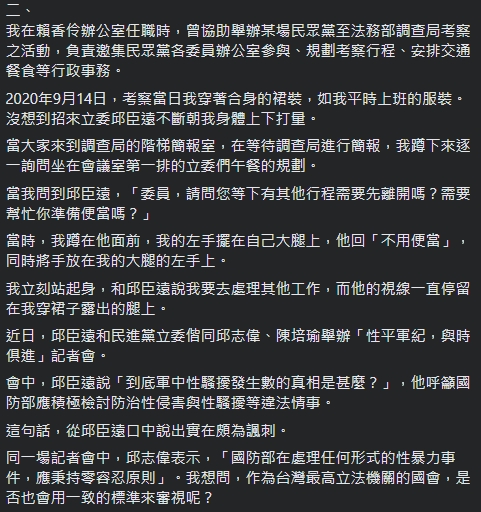 二、
我在賴香伶辦公室任職時，曾協助舉辦某場民眾黨至法務部調查局考察之活動，負責邀集民眾黨各委員辦公室參與、規劃考察行程、安排交通餐食等行政事務。

2020年9月14日，考察當日我穿著合身的裙裝，如我平時上班的服裝。沒想到招來立委邱臣遠不斷朝我身體上下打量。

當大家來到調查局的階梯簡報室，在等待調查局進行簡報，我蹲下來逐一詢問坐在會議室第一排的立委們午餐的規劃。

當我問到邱臣遠，「委員，請問您等下有其他行程需要先離開嗎？需要幫忙你準備便當嗎？」

當時，我蹲在他面前，我的左手擺在自己大腿上，他回「不用便當」，同時將手放在我的大腿的左手上。

我立刻站起身，和邱臣遠說我要去處理其他工作，而他的視線一直停留在我穿裙子露出的腿上。

近日，邱臣遠和民進黨立委偕同邱志偉、陳培瑜舉辦「性平軍紀，與時俱進」記者會。

會中，邱臣遠說「到底軍中性騷擾發生數的真相是甚麼？」，他呼籲國防部應積極檢討防治性侵害與性騷擾等違法情事。

這句話，從邱臣遠口中說出實在頗為諷刺。

同一場記者會中，邱志偉表示，「國防部在處理任何形式的性暴力事件，應秉持零容忍原則」。我想問，作為台灣最高立法機關的國會，是否也會用一致的標準來審視呢？